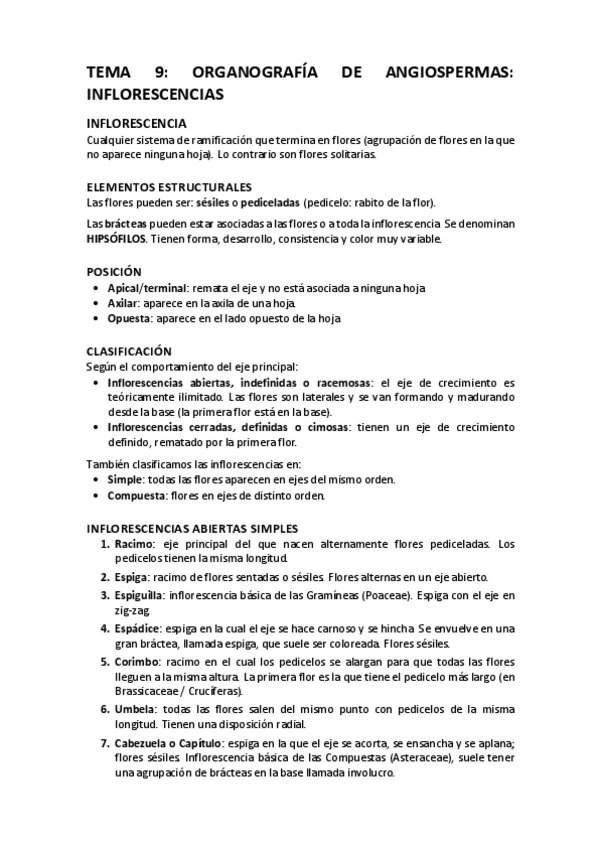 TEMA 9: ORGANOGRAFÍA DE ANGIOSPERMAS: INFLORESCENCIAS

INFLORESCENCIA
Cualquier sistema de ramificación que termina en flores (agrupación de flores en la que no aparece ninguna hoja). Lo contrario son flores solitarias.

ELEMENTOS ESTRUCTURALES
Las flores pueden ser: sésiles o pediceladas (pedicelo: rabito de la flor).

Las brácteas pueden estar asociadas a las flores o a toda la inflorescencia. Se denominan HIPSÓFILOS. Tienen forma, desarrollo, consistencia y color muy variable.

POSICIÓN
• Apical/terminal: remata el eje y no está asociada a ninguna hoja
• Axilar: aparece en la axila de una hoja.
• Opuesta: aparece en el lado opuesto de la hoja

CLASIFICACIÓN
Según el comportamiento del eje principal:
• Inflorescencias abiertas, indefinidas o racemosas: el eje de crecimiento es teóricamente ilimitado. Las flores son laterales y se van formando y madurando desde la base (la primera flor está en la base).
• Inflorescencias cerradas, definidas o cimosas: tienen un eje de crecimiento definido, rematado por la primera flor.

También clasificamos las inflorescencias en:
• Simple: todas las flores aparecen en ejes del mismo orden.
• Compuesta: flores en ejes de distinto orden.

INFLORESCENCIAS ABIERTAS SIMPLES
1. Racimo: eje principal del que nacen alternamente flores pediceladas. Los pedicelos tienen la misma longitud.
2. Espiga: racimo de flores sentadas o sésiles. Flores alternas en un eje abierto.
3. Espiguilla: inflorescencia básica de las Gramíneas (Poaceae). Espiga con el eje en zig-zag.
4. Espádice: espiga en la cual el eje se hace carnoso y se hincha. Se envuelve en una gran bráctea, llamada espiga, que suele ser coloreada. Flores sésiles.
5. Corimbo: racimo en el cual los pedicelos se alargan para que todas las flores lleguen a la misma altura. La primera flor es la que tiene el pedicelo más largo (en Brassicaceae / Cruciferas).
6. Umbela: todas las flores salen del mismo punto con pedicelos de la misma longitud. Tienen una disposición radial.
7. Cabezuela o Capítulo: espiga en la que el eje se acorta, se ensancha y se aplana; flores sésiles. Inflorescencia básica de las Compuestas (Asteraceae), suele tener una agrupación de brácteas en la base llamada involucro.